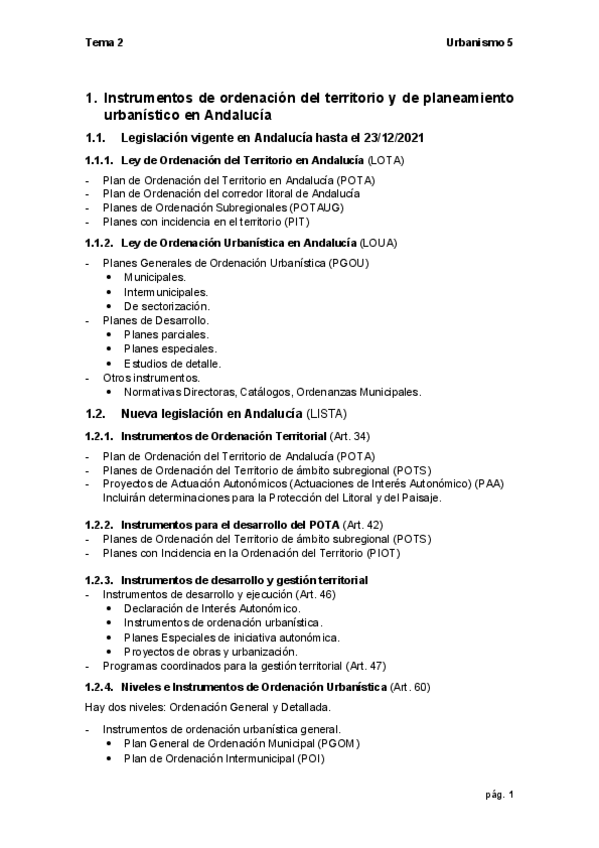 Tema 2

Urbanismo 5

1. Instrumentos de ordenación del territorio y de planeamiento urbanístico en Andalucía

1.1. Legislación vigente en Andalucía hasta el 23/12/2021

1.1.1. Ley de Ordenación del Territorio en Andalucía (LOTA)

- Plan de Ordenación del Territorio en Andalucía (POTA)
- Plan de Ordenación del corredor litoral de Andalucía
- Planes de Ordenación Subregionales (POTAUG)
- Planes con incidencia en el territorio (PIT)

1.1.2. Ley de Ordenación Urbanística en Andalucía (LOUA)

- Planes Generales de Ordenación Urbanística (PGOU)
  • Municipales.
  • Intermunicipales.
  • De sectorización.
- Planes de Desarrollo.
  • Planes parciales.
  • Planes especiales.
  • Estudios de detalle.
- Otros instrumentos.
  • Normativas Directoras, Catálogos, Ordenanzas Municipales.

1.2. Nueva legislación en Andalucía (LISTA)

1.2.1. Instrumentos de Ordenación Territorial (Art. 34)

- Plan de Ordenación del Territorio de Andalucía (POTA)
- Planes de Ordenación del Territorio de ámbito subregional (POTS)
- Proyectos de Actuación Autonómicos (Actuaciones de Interés Autonómico) (PAA) Incluirán determinaciones para la Protección del Litoral y del Paisaje.

1.2.2. Instrumentos para el desarrollo del POTA (Art. 42)
- Planes de Ordenación del Territorio de ámbito subregional (POTS)
- Planes con Incidencia en la Ordenación del Territorio (PIOT)

1.2.3. Instrumentos de desarrollo y gestión territorial
- Instrumentos de desarrollo y ejecución (Art. 46)
  • Declaración de Interés Autonómico.
  • Instrumentos de ordenación urbanística.
  • Planes Especiales de iniciativa autonómica.
  • Proyectos de obras y urbanización.
- Programas coordinados para la gestión territorial (Art. 47)

1.2.4. Niveles e Instrumentos de Ordenación Urbanística (Art. 60)

Hay dos niveles: Ordenación General y Detallada.

- Instrumentos de ordenación urbanística general.
  • Plan General de Ordenación Municipal (PGOM)
  • Plan de Ordenación Intermunicipal (POI)

pág. 1